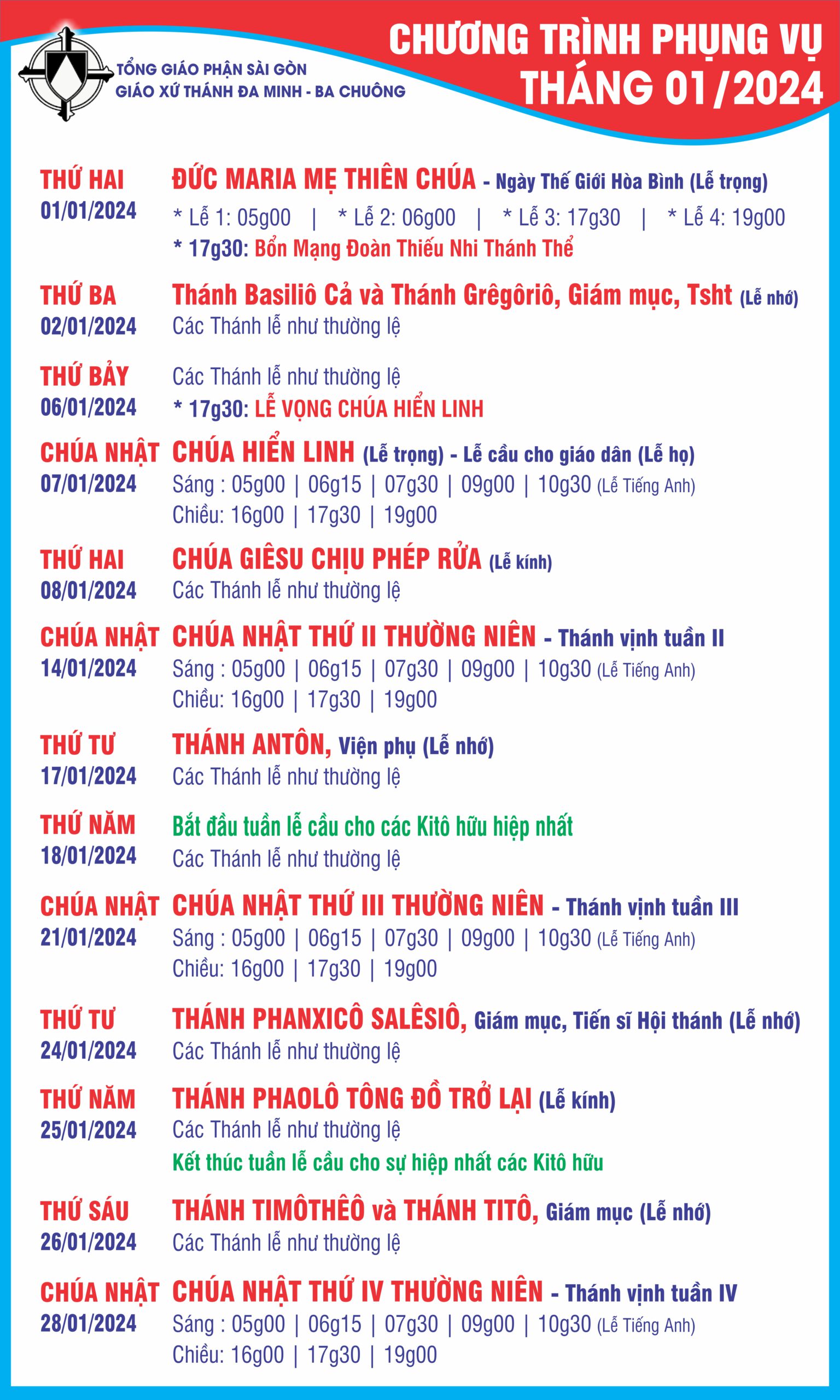 TỔNG GIÁO PHẬN SÀI GÒN
GIÁO XỨ THÁNH ĐA MINH - BA CHUÔNG

CHƯƠNG TRÌNH PHỤNG VỤ
THÁNG 01/2024

THỨ HAI
01/01/2024
ĐỨC MARIA MẸ THIÊN CHÚA - Ngày Thế Giới Hòa Bình (Lễ trọng)
* Lễ 1: 05g00 | * Lễ 2: 06g00 | * Lễ 3: 17g30 | * Lễ 4: 19g00
* 17g30: Bổn Mạng Đoàn Thiếu Nhi Thánh Thể

THỨ BA
02/01/2024
Thánh Basiliô Cả và Thánh Grêgôriô, Giám mục, Tsht (Lễ nhớ)
Các Thánh lễ như thường lệ

THỨ BẢY
06/01/2024
Các Thánh lễ như thường lệ
* 17g30: LỄ VỌNG CHÚA HIỂN LINH

CHÚA NHẬT
07/01/2024
CHÚA HIỂN LINH (Lễ trọng) - Lễ cầu cho giáo dân (Lễ họ)
Sáng : 05g00 | 06g15 | 07g30 | 09g00 | 10g30 (Lễ Tiếng Anh)
Chiều: 16g00 | 17g30 | 19g00

THỨ HAI
08/01/2024
CHÚA GIÊSU CHỊU PHÉP RỬA (Lễ kính)
Các Thánh lễ như thường lệ

CHÚA NHẬT
14/01/2024
CHÚA NHẬT THỨ II THƯỜNG NIÊN - Thánh vịnh tuần II
Sáng : 05g00 | 06g15 | 07g30 | 09g00 | 10g30 (Lễ Tiếng Anh)
Chiều: 16g00 | 17g30 | 19g00

THỨ TƯ
17/01/2024
THÁNH ANTÔN, Viện phụ (Lễ nhớ)
Các Thánh lễ như thường lệ

THỨ NĂM
18/01/2024
Bắt đầu tuần lễ cầu cho các Kitô hữu hiệp nhất
Các Thánh lễ như thường lệ

CHÚA NHẬT
21/01/2024
CHÚA NHẬT THỨ III THƯỜNG NIÊN - Thánh vịnh tuần III
Sáng : 05g00 | 06g15 | 07g30 | 09g00 | 10g30 (Lễ Tiếng Anh)
Chiều: 16g00 | 17g30 | 19g00

THỨ TƯ
24/01/2024
THÁNH PHANXICÔ SALÊSIÔ, Giám mục, Tiến sĩ Hội thánh (Lễ nhớ)
Các Thánh lễ như thường lệ

THỨ NĂM
25/01/2024
THÁNH PHAOLÔ TÔNG ĐỒ TRỞ LẠI (Lễ kính)
Các Thánh lễ như thường lệ
Kết thúc tuần lễ cầu cho sự hiệp nhất các Kitô hữu

THỨ SÁU
26/01/2024
THÁNH TIMÔTHÊÔ và THÁNH TITÔ, Giám mục (Lễ nhớ)
Các Thánh lễ như thường lệ

CHÚA NHẬT
28/01/2024
CHÚA NHẬT THỨ IV THƯỜNG NIÊN - Thánh vịnh tuần IV
Sáng : 05g00 | 06g15 | 07g30 | 09g00 | 10g30 (Lễ Tiếng Anh)
Chiều: 16g00 | 17g30 | 19g00